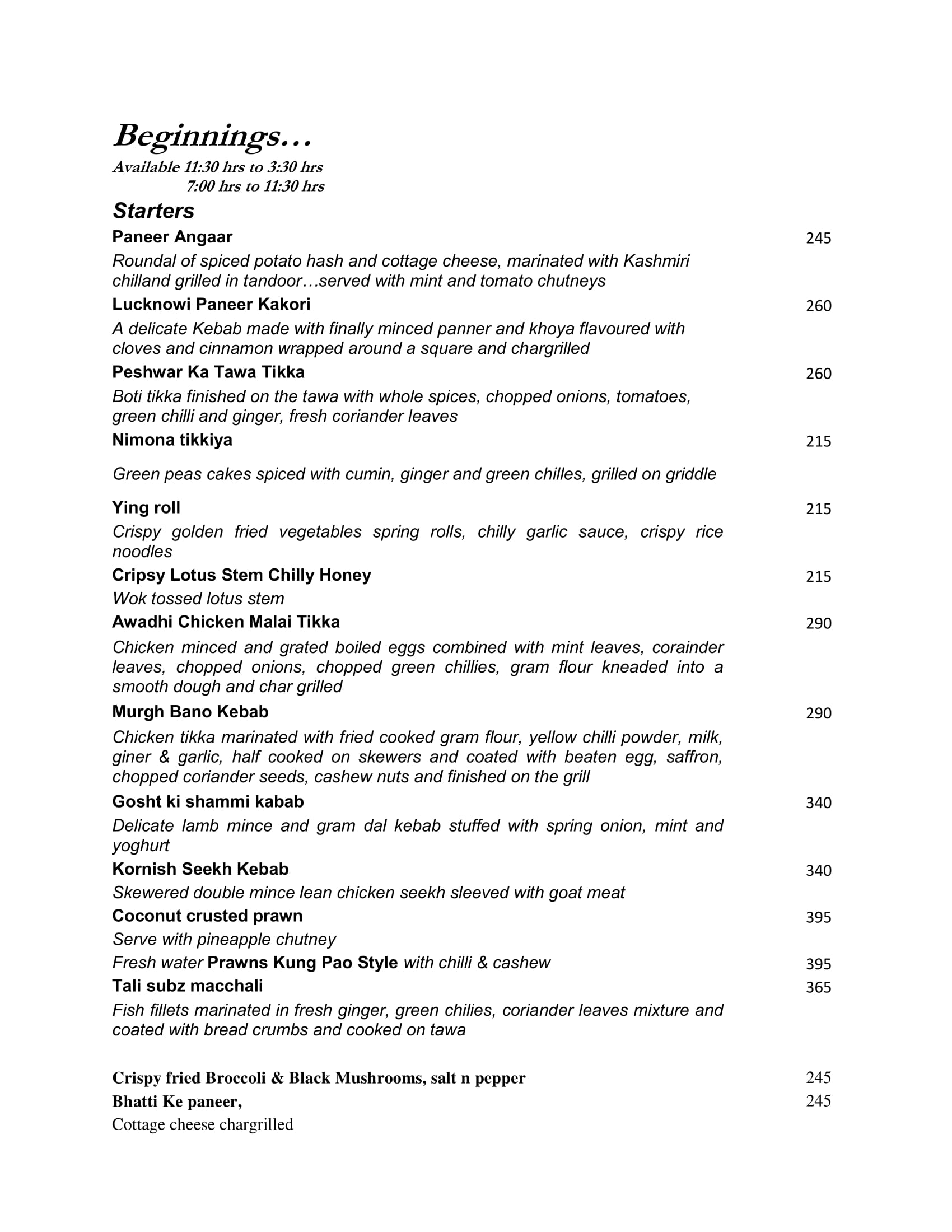 Beginnings…
Available 11:30 hrs to 3:30 hrs
7:00 hrs to 11:30 hrs

Starters

Paneer Angaar 245
Roundal of spiced potato hash and cottage cheese, marinated with Kashmiri chilland grilled in tandoor…served with mint and tomato chutneys

Lucknowi Paneer Kakori 260
A delicate Kebab made with finally minced panner and khoya flavoured with cloves and cinnamon wrapped around a square and chargrilled

Peshwar Ka Tawa Tikka 260
Boti tikka finished on the tawa with whole spices, chopped onions, tomatoes, green chilli and ginger, fresh coriander leaves

Nimona tikkiya 215
Green peas cakes spiced with cumin, ginger and green chilles, grilled on griddle

Ying roll 215
Crispy golden fried vegetables spring rolls, chilly garlic sauce, crispy rice noodles

Cripsy Lotus Stem Chilly Honey 215
Wok tossed lotus stem

Awadhi Chicken Malai Tikka 290
Chicken minced and grated boiled eggs combined with mint leaves, corainder leaves, chopped onions, chopped green chillies, gram flour kneaded into a smooth dough and char grilled

Murgh Bano Kebab 290
Chicken tikka marinated with fried cooked gram flour, yellow chilli powder, milk, giner & garlic, half cooked on skewers and coated with beaten egg, saffron, chopped coriander seeds, cashew nuts and finished on the grill

Gosht ki shammi kabab 340
Delicate lamb mince and gram dal kebab stuffed with spring onion, mint and yoghurt

Kornish Seekh Kebab 340
Skewered double mince lean chicken seekh sleeved with goat meat

Coconut crusted prawn 395
Serve with pineapple chutney

Fresh water Prawns Kung Pao Style with chilli & cashew 395

Tali subz macchali 365
Fish fillets marinated in fresh ginger, green chilies, coriander leaves mixture and coated with bread crumbs and cooked on tawa

Crispy fried Broccoli & Black Mushrooms, salt n pepper 245

Bhatti Ke paneer, 245
Cottage cheese chargrilled